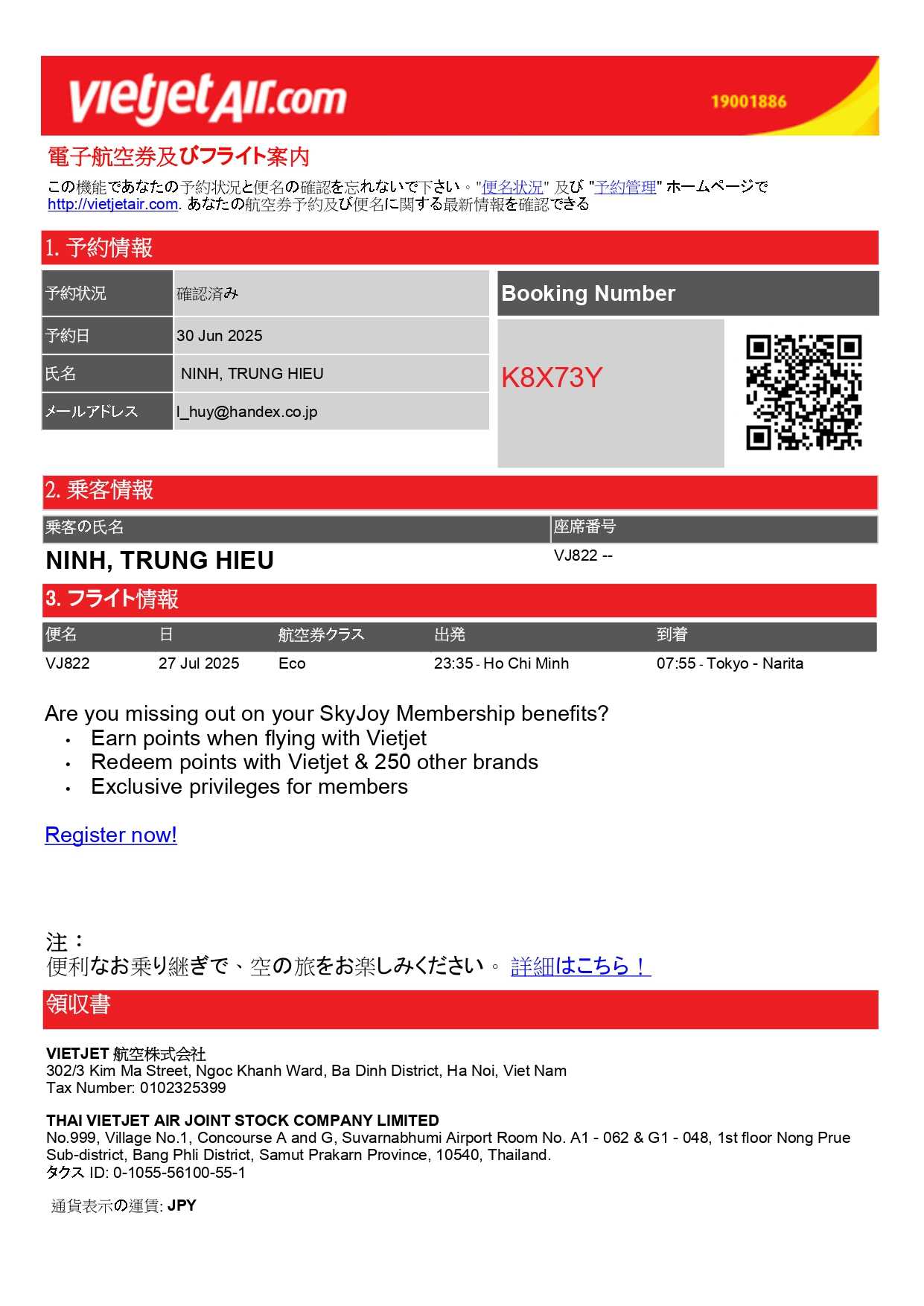 vietjetAir.com
19001886

電子航空券及びフライト案内

この機能であなたの予約状況と便名の確認を忘れないで下さい。"便名状況" 及び "予約管理" ホームページで http://vietjetair.com. あなたの航空券予約及び便名に関する最新情報を確認できる

1. 予約情報

| 予約状況 | 確認済み |
|---|---|
| 予約日 | 30 Jun 2025 |
| 氏名 | NINH, TRUNG HIEU |
| メールアドレス | l_huy@handex.co.jp |

Booking Number

K8X73Y

2. 乗客情報

| 乗客の氏名 | 座席番号 |
|---|---|
| NINH, TRUNG HIEU | VJ822 -- |

3. フライト情報

| 便名 | 日 | 航空券クラス | 出発 | 到着 |
|---|---|---|---|---|
| VJ822 | 27 Jul 2025 | Eco | 23:35 - Ho Chi Minh | 07:55 - Tokyo - Narita |

Are you missing out on your SkyJoy Membership benefits?
• Earn points when flying with Vietjet
• Redeem points with Vietjet & 250 other brands
• Exclusive privileges for members

Register now!

注：
便利なお乗り継ぎで、空の旅をお楽しみください。 詳細はこちら！

領収書

VIETJET 航空株式会社
302/3 Kim Ma Street, Ngoc Khanh Ward, Ba Dinh District, Ha Noi, Viet Nam
Tax Number: 0102325399

THAI VIETJET AIR JOINT STOCK COMPANY LIMITED
No.999, Village No.1, Concourse A and G, Suvarnabhumi Airport Room No. A1 - 062 & G1 - 048, 1st floor Nong Prue Sub-district, Bang Phli District, Samut Prakarn Province, 10540, Thailand.
タクス ID: 0-1055-56100-55-1

通貨表示の運賃: JPY